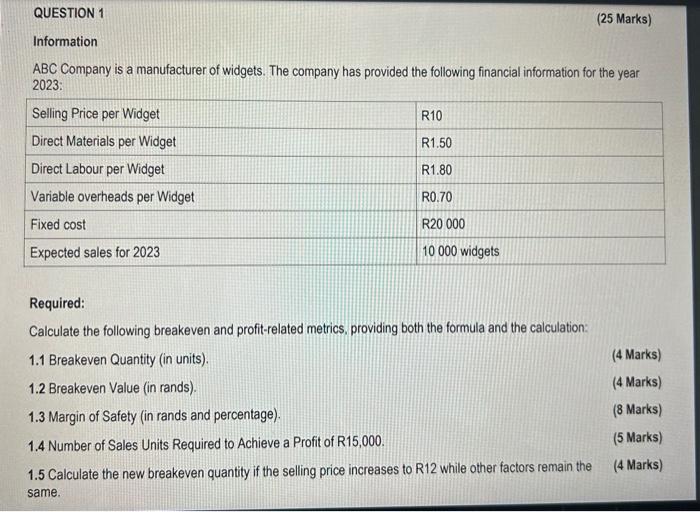 QUESTION 1

(25 Marks)

Information

ABC Company is a manufacturer of widgets. The company has provided the following financial information for the year 2023:

| Selling Price per Widget | R10 |
|---|---|
| Direct Materials per Widget | R1.50 |
| Direct Labour per Widget | R1.80 |
| Variable overheads per Widget | R0.70 |
| Fixed cost | R20 000 |
| Expected sales for 2023 | 10 000 widgets |

Required:

Calculate the following breakeven and profit-related metrics, providing both the formula and the calculation:

1.1 Breakeven Quantity (in units). (4 Marks)

1.2 Breakeven Value (in rands). (4 Marks)

1.3 Margin of Safety (in rands and percentage). (8 Marks)

1.4 Number of Sales Units Required to Achieve a Profit of R15,000. (5 Marks)

1.5 Calculate the new breakeven quantity if the selling price increases to R12 while other factors remain the same. (4 Marks)